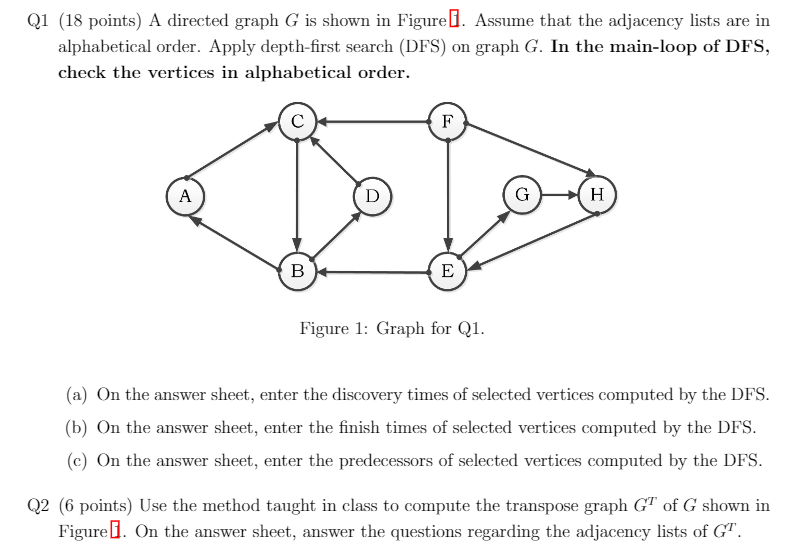 Q1 (18 points) A directed graph $G$ is shown in Figure 1. Assume that the adjacency lists are in alphabetical order. Apply depth-first search (DFS) on graph $G$. **In the main-loop of DFS, check the vertices in alphabetical order.**

C F A D G H B E

Figure 1: Graph for Q1.

(a) On the answer sheet, enter the discovery times of selected vertices computed by the DFS.

(b) On the answer sheet, enter the finish times of selected vertices computed by the DFS.

(c) On the answer sheet, enter the predecessors of selected vertices computed by the DFS.

Q2 (6 points) Use the method taught in class to compute the transpose graph $G^T$ of $G$ shown in Figure 1. On the answer sheet, answer the questions regarding the adjacency lists of $G^T$.